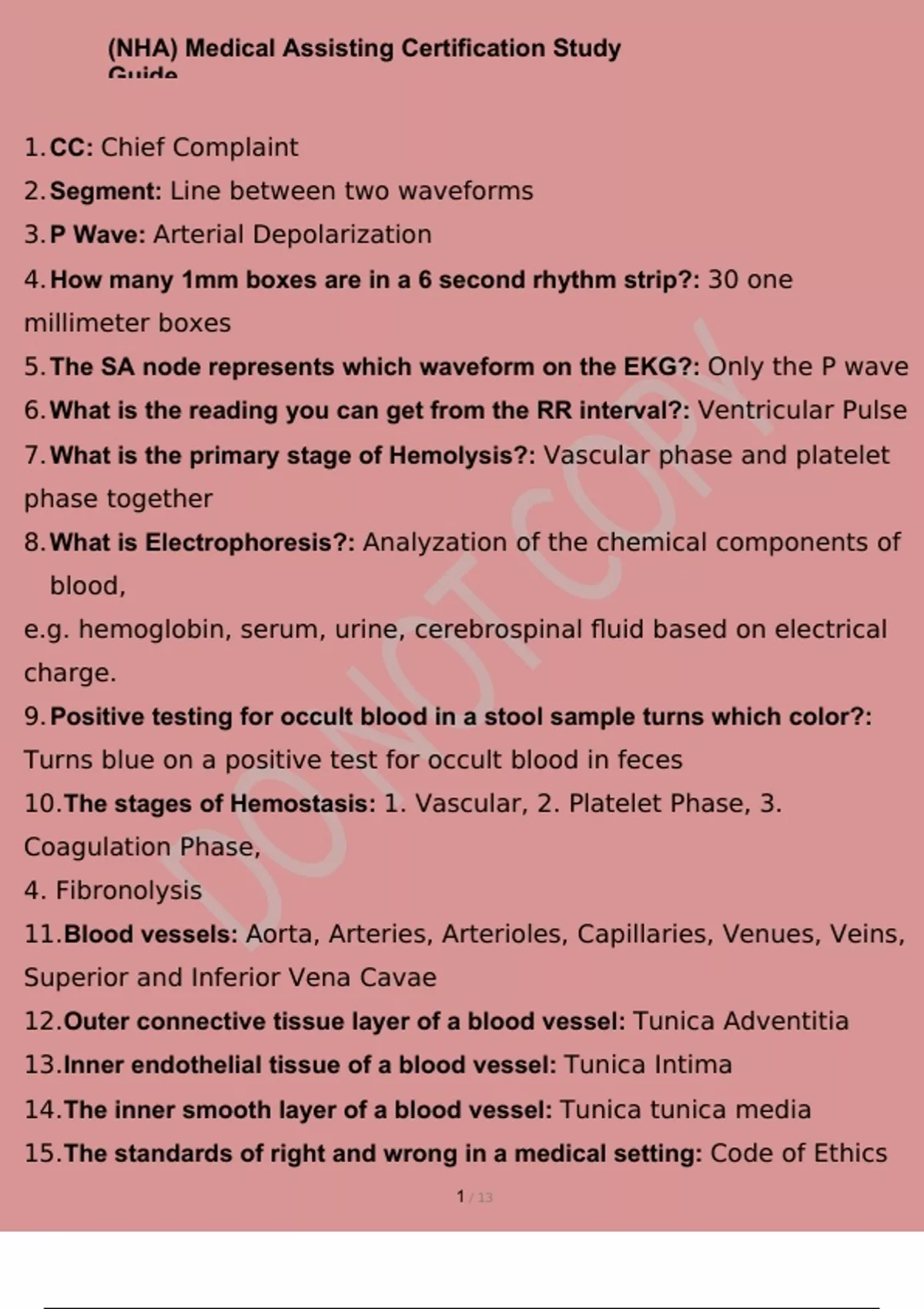 (NHA) Medical Assisting Certification Study Guide

1. CC: Chief Complaint

2. Segment: Line between two waveforms

3. P Wave: Arterial Depolarization

4. How many 1mm boxes are in a 6 second rhythm strip?: 30 one millimeter boxes

5. The SA node represents which waveform on the EKG?: Only the P wave

6. What is the reading you can get from the RR interval?: Ventricular Pulse

7. What is the primary stage of Hemolysis?: Vascular phase and platelet phase together

8. What is Electrophoresis?: Analyzation of the chemical components of blood,

e.g. hemoglobin, serum, urine, cerebrospinal fluid based on electrical charge.

9. Positive testing for occult blood in a stool sample turns which color?: Turns blue on a positive test for occult blood in feces

10. The stages of Hemostasis: 1. Vascular, 2. Platelet Phase, 3. Coagulation Phase,

4. Fibronolysis

11. Blood vessels: Aorta, Arteries, Arterioles, Capillaries, Venues, Veins, Superior and Inferior Vena Cavae

12. Outer connective tissue layer of a blood vessel: Tunica Adventitia

13. Inner endothelial tissue of a blood vessel: Tunica Intima

14. The inner smooth layer of a blood vessel: Tunica tunica media

15. The standards of right and wrong in a medical setting: Code of Ethics

1 / 13

DO NOT COPY